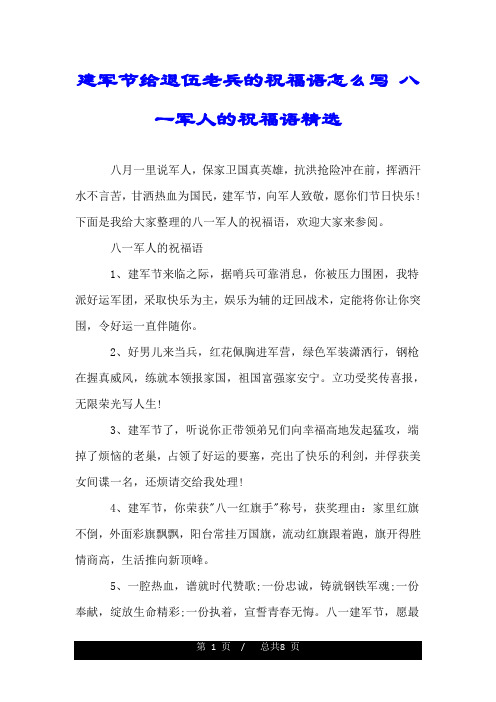 建军节给退伍老兵的祝福语怎么写 八一军人的祝福语精选

八月一里说军人，保家卫国真英雄，抗洪抢险冲在前，挥洒汗水不言苦，甘洒热血为国民，建军节，向军人致敬，愿你们节日快乐!下面是我给大家整理的八一军人的祝福语，欢迎大家来参阅。

八一军人的祝福语

1、建军节来临之际，据哨兵可靠消息，你被压力围困，我特派好运军团，采取快乐为主，娱乐为辅的迂回战术，定能将你让你突围，令好运一直伴随你。

2、好男儿来当兵，红花佩胸进军营，绿色军装潇洒行，钢枪在握真威风，练就本领报家国，祖国富强家安宁。立功受奖传喜报，无限荣光写人生!

3、建军节了，听说你正带领弟兄们向幸福高地发起猛攻，端掉了烦恼的老巢，占领了好运的要塞，亮出了快乐的利剑，并俘获美女间谍一名，还烦请交给我处理!

4、建军节，你荣获"八一红旗手"称号，获奖理由：家里红旗不倒，外面彩旗飘飘，阳台常挂万国旗，流动红旗跟着跑，旗开得胜情商高，生活推向新顶峰。

5、一腔热血，谱就时代赞歌;一份忠诚，铸就钢铁军魂;一份奉献，绽放生命精彩;一份执着，宣誓青春无悔。八一建军节，愿最

第 1 页 / 总共8 页